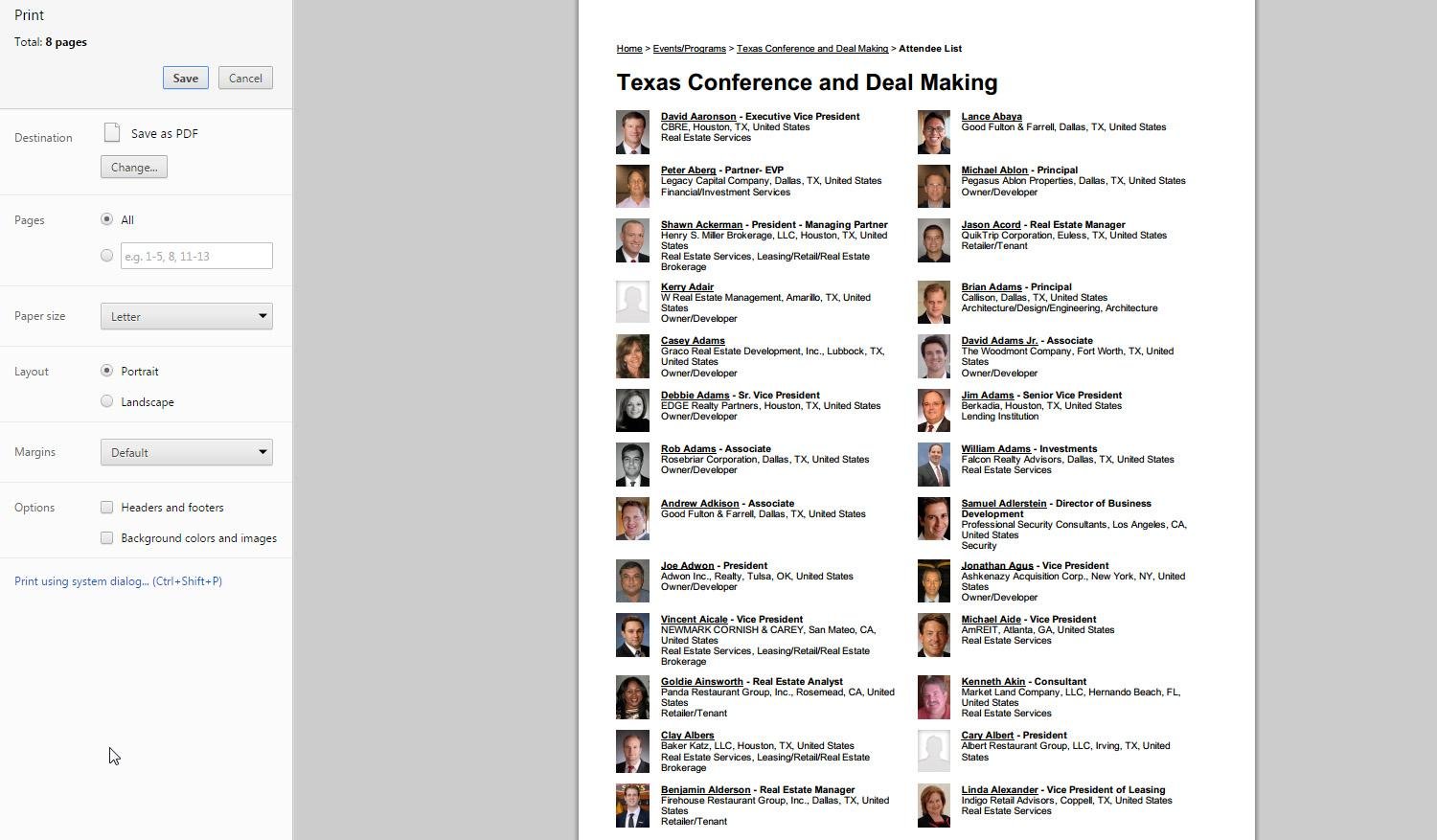 Print

Total: 8 pages

Save Cancel

Destination

Save as PDF

Change...

Pages

All

e.g. 1-5, 8, 11-13

Paper size

Letter

Layout

Portrait

Landscape

Margins

Default

Options

Headers and footers

Background colors and images

Print using system dialog... (Ctrl+Shift+P)

Home > Events/Programs > Texas Conference and Deal Making > Attendee List

Texas Conference and Deal Making

David Aaronson - Executive Vice President
CBRE, Houston, TX, United States
Real Estate Services

Peter Aberg - Partner- EVP
Legacy Capital Company, Dallas, TX, United States
Financial/Investment Services

Shawn Ackerman - President - Managing Partner
Henry S. Miller Brokerage, LLC, Houston, TX, United States
Real Estate Services, Leasing/Retail/Real Estate Brokerage

Kerry Adair
W Real Estate Management, Amarillo, TX, United States
Owner/Developer

Casey Adams
Graco Real Estate Development, Inc., Lubbock, TX, United States
Owner/Developer

Debbie Adams - Sr. Vice President
EDGE Realty Partners, Houston, TX, United States
Owner/Developer

Rob Adams - Associate
Rosebriar Corporation, Dallas, TX, United States
Owner/Developer

Andrew Adkison - Associate
Good Fulton & Farrell, Dallas, TX, United States

Joe Adwon - President
Adwon Inc., Realty, Tulsa, OK, United States
Owner/Developer

Vincent Aicale - Vice President
NEWMARK CORNISH & CAREY, San Mateo, CA, United States
Real Estate Services, Leasing/Retail/Real Estate Brokerage

Goldie Ainsworth - Real Estate Analyst
Panda Restaurant Group, Inc., Rosemead, CA, United States
Retailer/Tenant

Clay Albers
Baker Katz, LLC, Houston, TX, United States
Real Estate Services, Leasing/Retail/Real Estate Brokerage

Benjamin Alderson - Real Estate Manager
Firehouse Restaurant Group, Inc., Dallas, TX, United States
Retailer/Tenant

Lance Abaya
Good Fulton & Farrell, Dallas, TX, United States

Michael Ablon - Principal
Pegasus Ablon Properties, Dallas, TX, United States
Owner/Developer

Jason Acord - Real Estate Manager
QuikTrip Corporation, Euless, TX, United States
Retailer/Tenant

Brian Adams - Principal
Callison, Dallas, TX, United States
Architecture/Design/Engineering, Architecture

David Adams Jr. - Associate
The Woodmont Company, Fort Worth, TX, United States
Owner/Developer

Jim Adams - Senior Vice President
Berkadia, Houston, TX, United States
Lending Institution

William Adams - Investments
Falcon Realty Advisors, Dallas, TX, United States
Real Estate Services

Samuel Adlerstein - Director of Business Development
Professional Security Consultants, Los Angeles, CA, United States
Security

Jonathan Agus - Vice President
Ashkenazy Acquisition Corp., New York, NY, United States
Owner/Developer

Michael Aide - Vice President
AmREIT, Atlanta, GA, United States
Real Estate Services

Kenneth Akin - Consultant
Market Land Company, LLC, Hernando Beach, FL, United States
Real Estate Services

Cary Albert - President
Albert Restaurant Group, LLC, Irving, TX, United States

Linda Alexander - Vice President of Leasing
Indigo Retail Advisors, Coppell, TX, United States
Real Estate Services